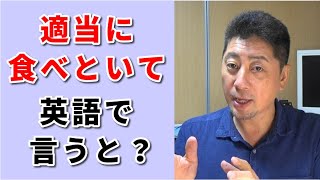 適当に
食べといて
英語で
言うと？